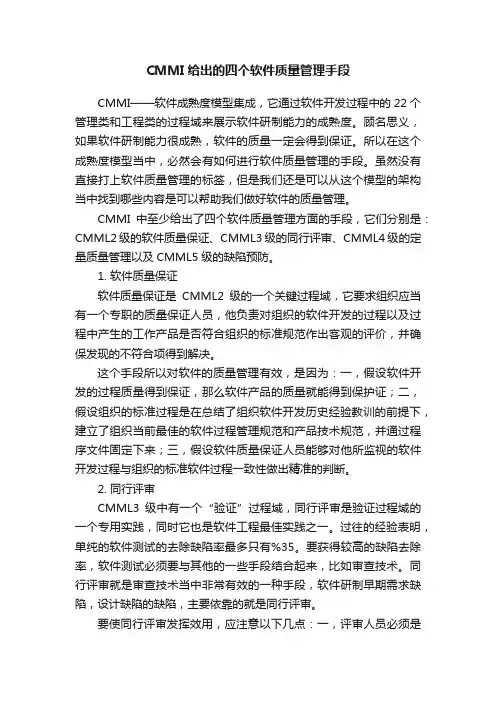 CMMI 给出的四个软件质量管理手段

CMMI——软件成熟度模型集成，它通过软件开发过程中的 22 个管理类和工程类的过程域来展示软件研制能力的成熟度。顾名思义，如果软件研制能力很成熟，软件的质量一定会得到保证。所以在这个成熟度模型当中，必然会有如何进行软件质量管理的手段。虽然没有直接打上软件质量管理的标签，但是我们还是可以从这个模型的架构当中找到哪些内容是可以帮助我们做好软件的质量管理。

CMMI 中至少给出了四个软件质量管理方面的手段，它们分别是：CMML2 级的软件质量保证、CMML3 级的同行评审、CMML4 级的定量质量管理以及 CMML5 级的缺陷预防。

1. 软件质量保证

软件质量保证是 CMML2 级的一个关键过程域，它要求组织应当有一个专职的质量保证人员，他负责对组织的软件开发的过程以及过程中产生的工作产品是否符合组织的标准规范作出客观的评价，并确保发现的不符合项得到解决。

这个手段所以对软件的质量管理有效，是因为：一，假设软件开发的过程质量得到保证，那么软件产品的质量就能得到保护证；二，假设组织的标准过程是在总结了组织软件开发历史经验教训的前提下，建立了组织当前最佳的软件过程管理规范和产品技术规范，并通过程序文件固定下来；三，假设软件质量保证人员能够对他所监视的软件开发过程与组织的标准软件过程一致性做出精准的判断。

2. 同行评审

CMML3 级中有一个“验证”过程域，同行评审是验证过程域的一个专用实践，同时它也是软件工程最佳实践之一。过往的经验表明，单纯的软件测试的去除缺陷率最多只有%35。要获得较高的缺陷去除率，软件测试必须要与其他的一些手段结合起来，比如审查技术。同行评审就是审查技术当中非常有效的一种手段，软件研制早期需求缺陷，设计缺陷的缺陷，主要依靠的就是同行评审。

要使同行评审发挥效用，应注意以下几点：一，评审人员必须是